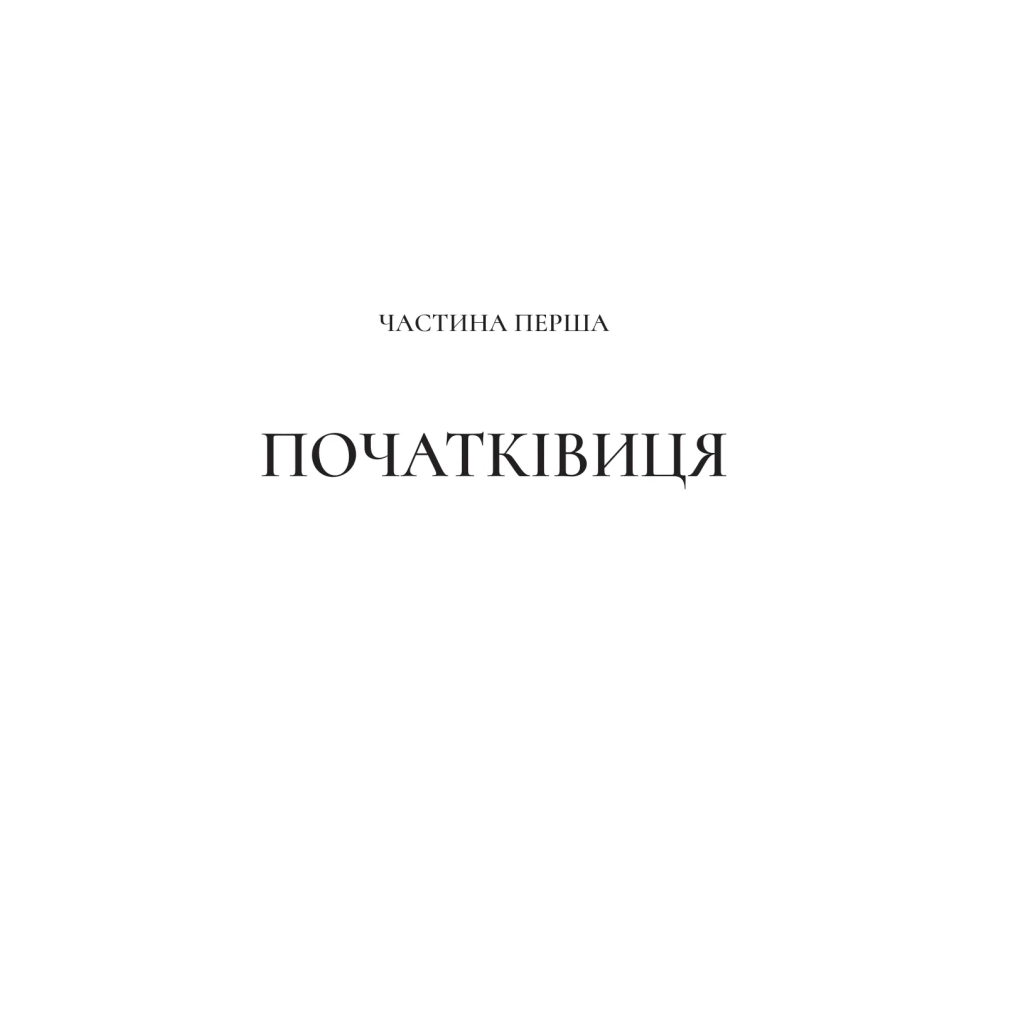 ЧАСТИНА ПЕРША

ПОЧАТКІВИЦЯ